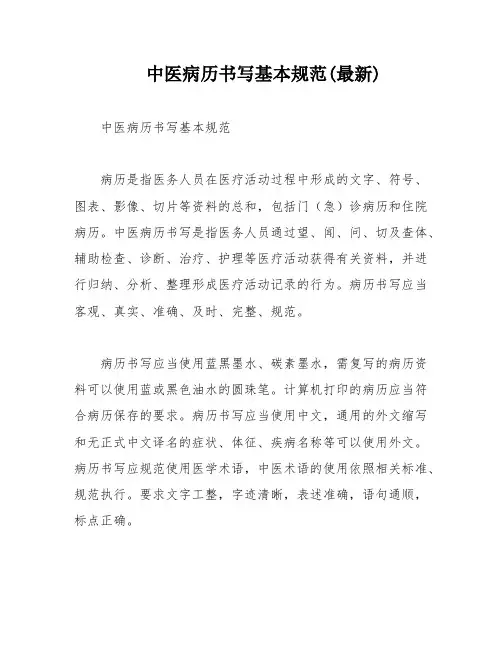 中医病历书写基本规范(最新)

中医病历书写基本规范

病历是指医务人员在医疗活动过程中形成的文字、符号、图表、影像、切片等资料的总和，包括门（急）诊病历和住院病历。中医病历书写是指医务人员通过望、闻、问、切及查体、辅助检查、诊断、治疗、护理等医疗活动获得有关资料，并进行归纳、分析、整理形成医疗活动记录的行为。病历书写应当客观、真实、准确、及时、完整、规范。

病历书写应当使用蓝黑墨水、碳素墨水，需复写的病历资料可以使用蓝或黑色油水的圆珠笔。计算机打印的病历应当符合病历保存的要求。病历书写应当使用中文，通用的外文缩写和无正式中文译名的症状、体征、疾病名称等可以使用外文。病历书写应规范使用医学术语，中医术语的使用依照相关标准、规范执行。要求文字工整，字迹清晰，表述准确，语句通顺，标点正确。